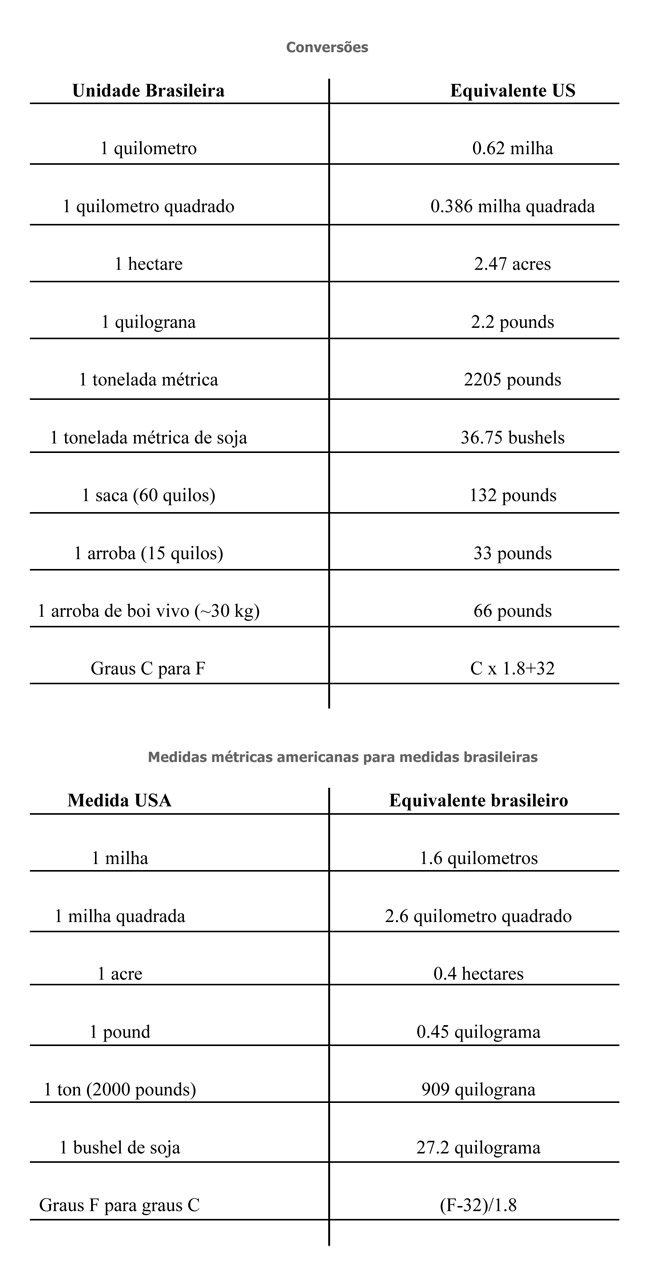 Conversões

| Unidade Brasileira | Equivalente US |
|---|---|
| 1 quilometro | 0.62 milha |
| 1 quilometro quadrado | 0.386 milha quadrada |
| 1 hectare | 2.47 acres |
| 1 quilograna | 2.2 pounds |
| 1 tonelada métrica | 2205 pounds |
| 1 tonelada métrica de soja | 36.75 bushels |
| 1 saca (60 quilos) | 132 pounds |
| 1 arroba (15 quilos) | 33 pounds |
| 1 arroba de boi vivo (~30 kg) | 66 pounds |
| Graus C para F | C x 1.8+32 |

Medidas métricas americanas para medidas brasileiras

| Medida USA | Equivalente brasileiro |
|---|---|
| 1 milha | 1.6 quilometros |
| 1 milha quadrada | 2.6 quilometro quadrado |
| 1 acre | 0.4 hectares |
| 1 pound | 0.45 quilograma |
| 1 ton (2000 pounds) | 909 quilograna |
| 1 bushel de soja | 27.2 quilograma |
| Graus F para graus C | (F-32)/1.8 |